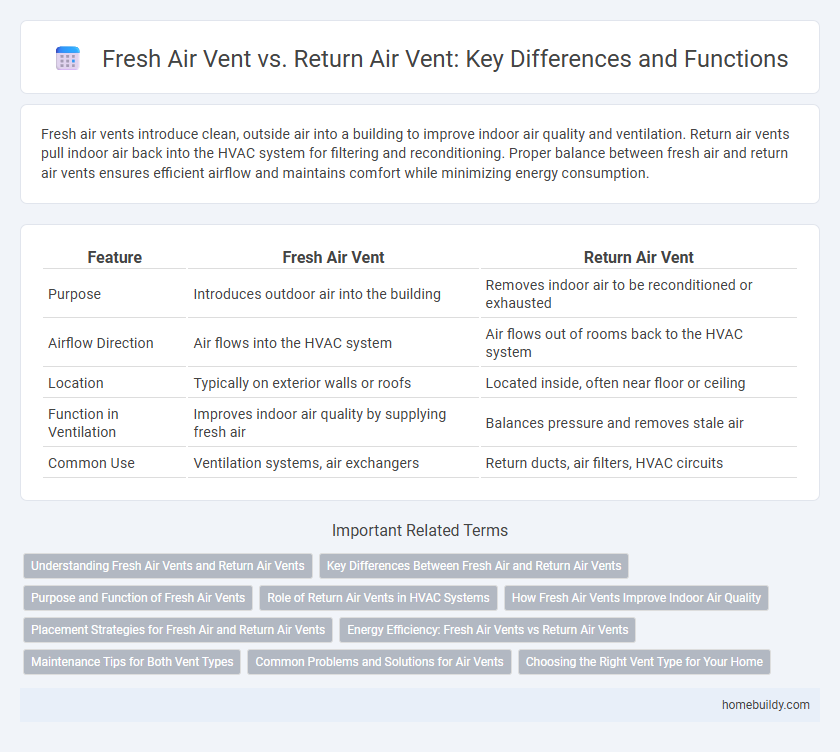 Fresh Air Vent vs. Return Air Vent: Key Differences and Functions

Fresh air vents introduce clean, outside air into a building to improve indoor air quality and ventilation. Return air vents pull indoor air back into the HVAC system for filtering and reconditioning. Proper balance between fresh air and return air vents ensures efficient airflow and maintains comfort while minimizing energy consumption.

| Feature | Fresh Air Vent | Return Air Vent |
|---|---|---|
| Purpose | Introduces outdoor air into the building | Removes indoor air to be reconditioned or exhausted |
| Airflow Direction | Air flows into the HVAC system | Air flows out of rooms back to the HVAC system |
| Location | Typically on exterior walls or roofs | Located inside, often near floor or ceiling |
| Function in Ventilation | Improves indoor air quality by supplying fresh air | Balances pressure and removes stale air |
| Common Use | Ventilation systems, air exchangers | Return ducts, air filters, HVAC circuits |

Important Related Terms

Understanding Fresh Air Vents and Return Air Vents
Key Differences Between Fresh Air and Return Air Vents
Purpose and Function of Fresh Air Vents
Role of Return Air Vents in HVAC Systems
How Fresh Air Vents Improve Indoor Air Quality
Placement Strategies for Fresh Air and Return Air Vents
Energy Efficiency: Fresh Air Vents vs Return Air Vents
Maintenance Tips for Both Vent Types
Common Problems and Solutions for Air Vents
Choosing the Right Vent Type for Your Home

homebuildy.com